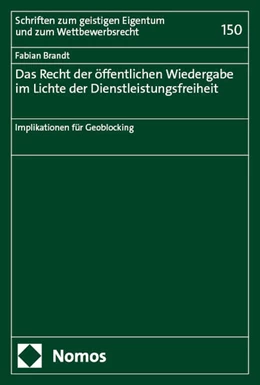 Schriften zum geistigen Eigentum und zum Wettbewerbsrecht

150

Fabian Brandt

Das Recht der öffentlichen Wiedergabe im Lichte der Dienstleistungsfreiheit

Implikationen für Geoblocking

Nomos